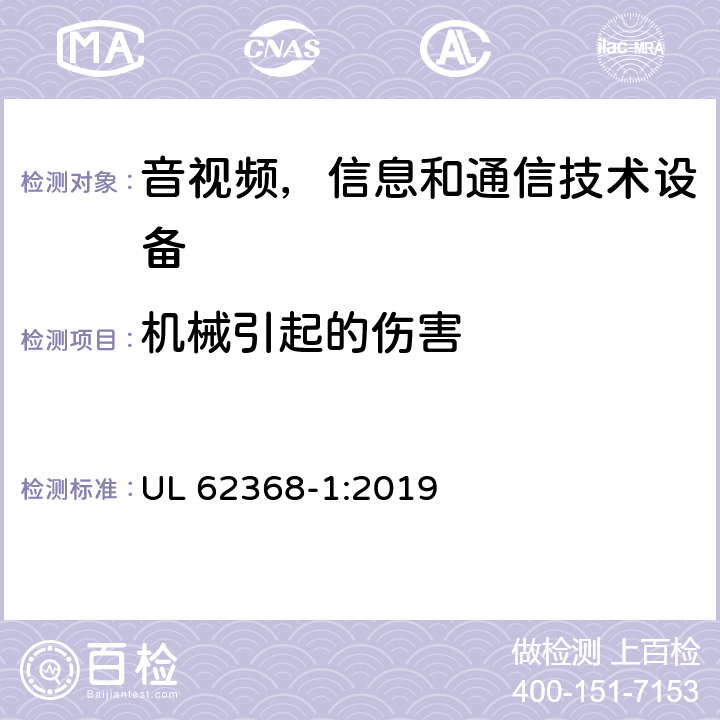 MA CNAS ilac-MRA

检测对象：音视频，信息和通信技术设备

检测项目：机械引起的伤害

检测标准：UL 62368-1:2019

百检
Baijiantest.com

做检测 上百检
400-151-7153